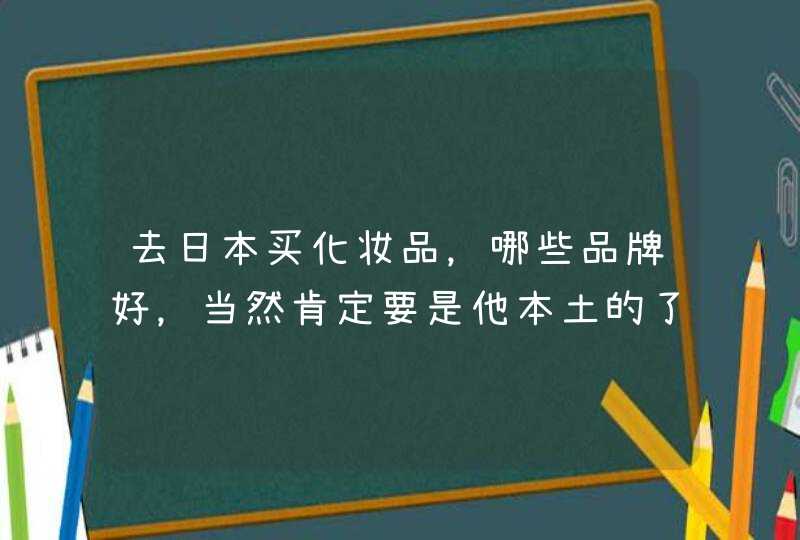 去日本买化妆品，哪些品牌好，当然肯定要是他本土的了